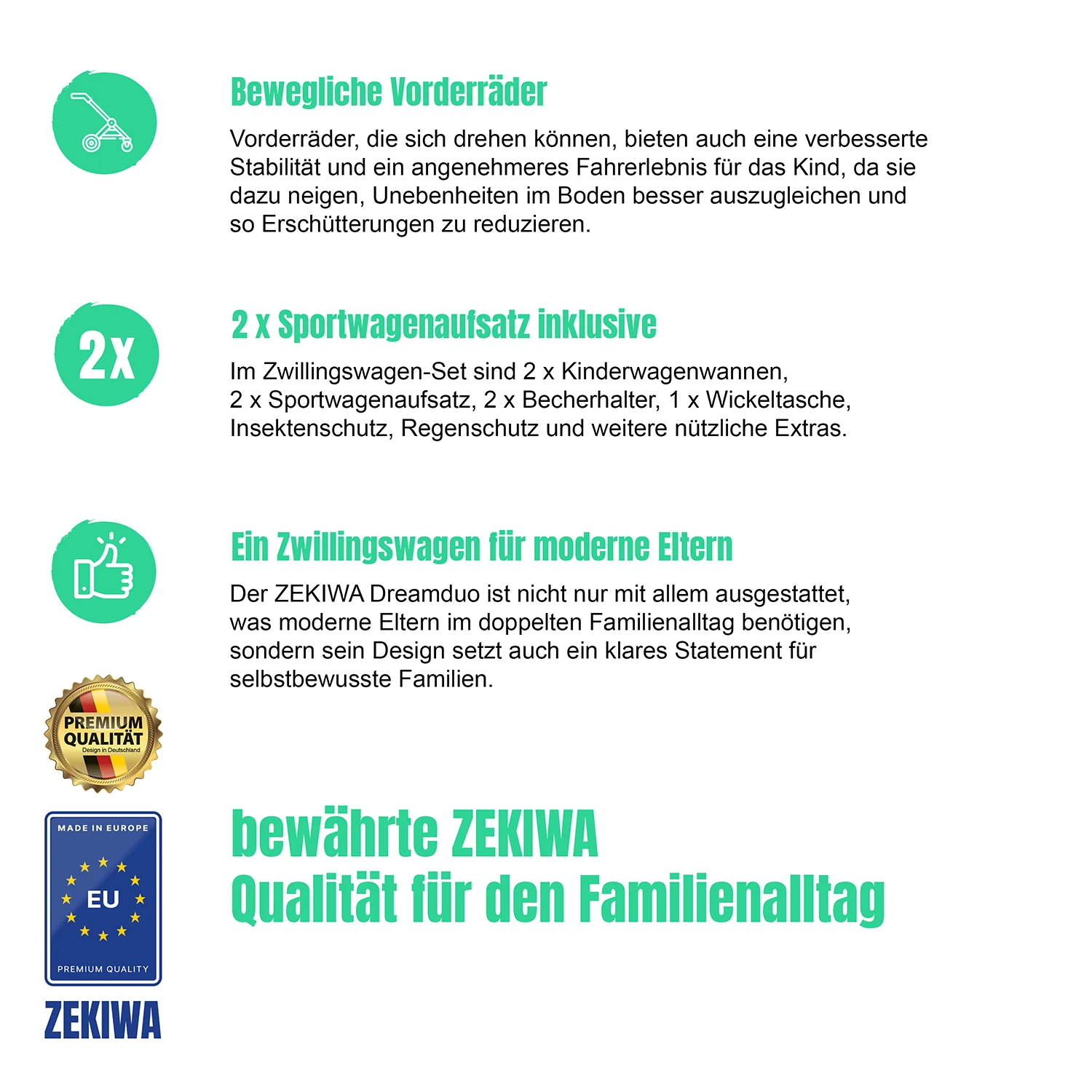 Bewegliche Vorderräder

Vorderräder, die sich drehen können, bieten auch eine verbesserte Stabilität und ein angenehmeres Fahrerlebnis für das Kind, da sie dazu neigen, Unebenheiten im Boden besser auszugleichen und so Erschütterungen zu reduzieren.

2x

2 x Sportwagenaufsatz inklusive

Im Zwillingswagen-Set sind 2 x Kinderwagenwannen, 2 x Sportwagenaufsatz, 2 x Becherhalter, 1 x Wickeltasche, Insektenschutz, Regenschutz und weitere nützliche Extras.

Ein Zwillingswagen für moderne Eltern

Der ZEKIWA Dreamduo ist nicht nur mit allem ausgestattet, was moderne Eltern im doppelten Familienalltag benötigen, sondern sein Design setzt auch ein klares Statement für selbstbewusste Familien.

PREMIUM QUALITÄT
Design in Deutschland

MADE IN EUROPE
EU
PREMIUM QUALITY

ZEKIWA

bewährte ZEKIWA
Qualität für den Familienalltag